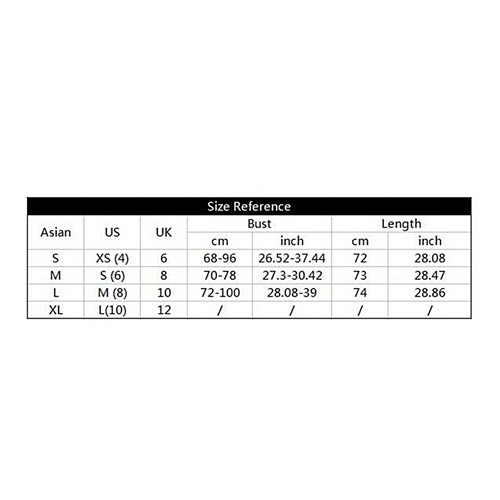 Size Reference

| Asian | US | UK | Bust cm | Bust inch | Length cm | Length inch |
|---|---|---|---|---|---|---|
| S | XS (4) | 6 | 68-96 | 26.52-37.44 | 72 | 28.08 |
| M | S (6) | 8 | 70-78 | 27.3-30.42 | 73 | 28.47 |
| L | M (8) | 10 | 72-100 | 28.08-39 | 74 | 28.86 |
| XL | L(10) | 12 | / | / | / | / |